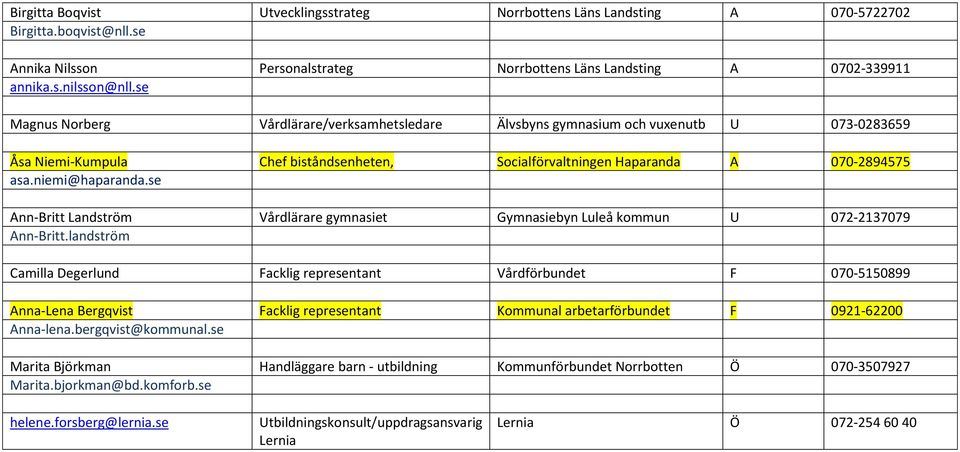 | | | | | |
|---|---|---|---|---|
| Birgitta Boqvist | Utvecklingsstrateg | Norrbottens Läns Landsting | A | 070-5722702 |
| Birgitta.boqvist@nll.se | | | | |
| | | | | |
| Annika Nilsson | Personalstrateg | Norrbottens Läns Landsting | A | 0702-339911 |
| annika.s.nilsson@nll.se | | | | |
| | | | | |
| Magnus Norberg | Vårdlärare/verksamhetsledare | Älvsbyns gymnasium och vuxenutb | U | 073-0283659 |
| | | | | |
| Åsa Niemi-Kumpula | Chef biståndsenheten, | Socialförvaltningen Haparanda | A | 070-2894575 |
| asa.niemi@haparanda.se | | | | |
| | | | | |
| Ann-Britt Landström | Vårdlärare gymnasiet | Gymnasiebyn Luleå kommun | U | 072-2137079 |
| Ann-Britt.landström | | | | |
| | | | | |
| Camilla Degerlund | Facklig representant | Vårdförbundet | F | 070-5150899 |
| | | | | |
| Anna-Lena Bergqvist | Facklig representant | Kommunal arbetarförbundet | F | 0921-62200 |
| Anna-lena.bergqvist@kommunal.se | | | | |
| | | | | |
| Marita Björkman | Handläggare barn - utbildning | Kommunförbundet Norrbotten | Ö | 070-3507927 |
| Marita.bjorkman@bd.komforb.se | | | | |
| | | | | |
| helene.forsberg@lernia.se | Utbildningskonsult/uppdragsansvarig Lernia | Lernia | Ö | 072-254 60 40 |